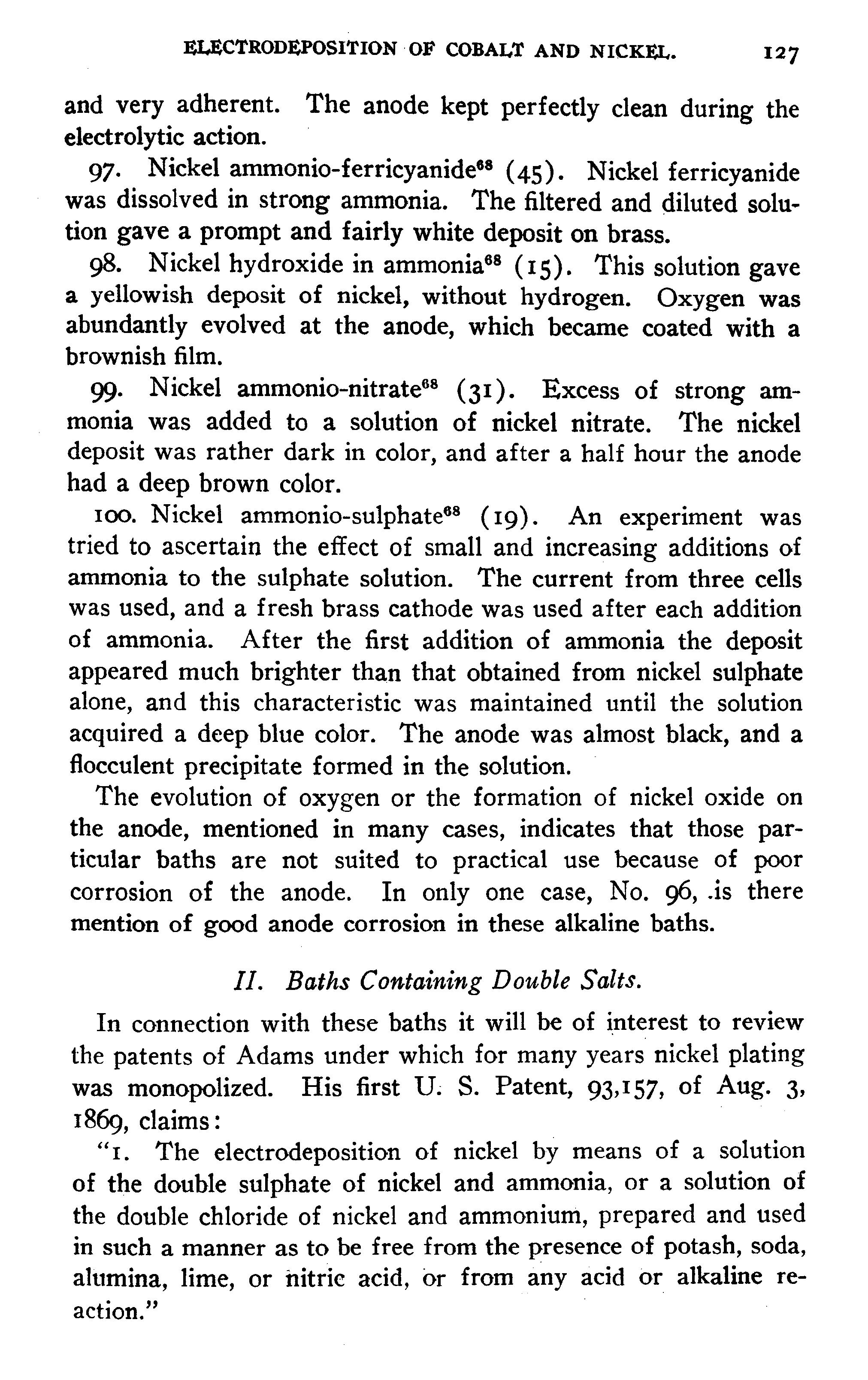 ELECTRODEPOSITION OF COBALT AND NICKEL. 127

and very adherent. The anode kept perfectly clean during the electrolytic action.

97. Nickel ammonio-ferricyanide$^{68}$ (45). Nickel ferricyanide was dissolved in strong ammonia. The filtered and diluted solution gave a prompt and fairly white deposit on brass.

98. Nickel hydroxide in ammonia$^{68}$ (15). This solution gave a yellowish deposit of nickel, without hydrogen. Oxygen was abundantly evolved at the anode, which became coated with a brownish film.

99. Nickel ammonio-nitrate$^{68}$ (31). Excess of strong ammonia was added to a solution of nickel nitrate. The nickel deposit was rather dark in color, and after a half hour the anode had a deep brown color.

100. Nickel ammonio-sulphate$^{68}$ (19). An experiment was tried to ascertain the effect of small and increasing additions of ammonia to the sulphate solution. The current from three cells was used, and a fresh brass cathode was used after each addition of ammonia. After the first addition of ammonia the deposit appeared much brighter than that obtained from nickel sulphate alone, and this characteristic was maintained until the solution acquired a deep blue color. The anode was almost black, and a flocculent precipitate formed in the solution.

The evolution of oxygen or the formation of nickel oxide on the anode, mentioned in many cases, indicates that those particular baths are not suited to practical use because of poor corrosion of the anode. In only one case, No. 96, is there mention of good anode corrosion in these alkaline baths.

II. Baths Containing Double Salts.

In connection with these baths it will be of interest to review the patents of Adams under which for many years nickel plating was monopolized. His first U. S. Patent, 93,157, of Aug. 3, 1869, claims:

"1. The electrodeposition of nickel by means of a solution of the double sulphate of nickel and ammonia, or a solution of the double chloride of nickel and ammonium, prepared and used in such a manner as to be free from the presence of potash, soda, alumina, lime, or nitric acid, or from any acid or alkaline reaction."